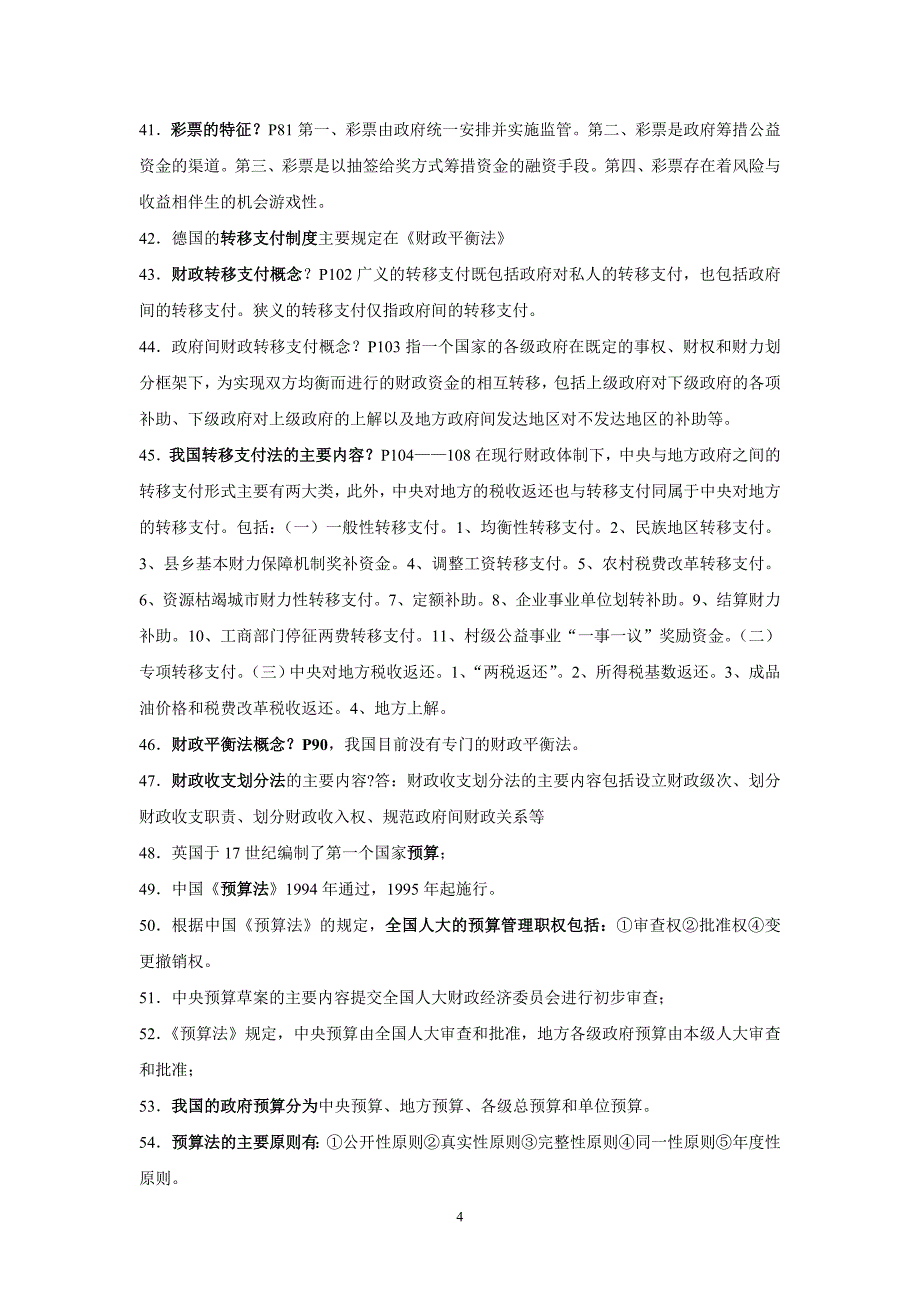 41．彩票的特征？P81 第一、彩票由政府统一安排并实施监管。第二、彩票是政府筹措公益资金的渠道。第三、彩票是以抽签给奖方式筹措资金的融资手段。第四、彩票存在着风险与收益相伴生的机会游戏性。

42．德国的转移支付制度主要规定在《财政平衡法》

43．财政转移支付概念？P102 广义的转移支付既包括政府对私人的转移支付，也包括政府间的转移支付。狭义的转移支付仅指政府间的转移支付。

44．政府间财政转移支付概念？P103 指一个国家的各级政府在既定的事权、财权和财力划分框架下，为实现双方均衡而进行的财政资金的相互转移，包括上级政府对下级政府的各项补助、下级政府对上级政府的上解以及地方政府间发达地区对不发达地区的补助等。

45．我国转移支付法的主要内容？P104——108 在现行财政体制下，中央与地方政府之间的转移支付形式主要有两大类，此外，中央对地方的税收返还也与转移支付同属于中央对地方的转移支付。包括：（一）一般性转移支付。1、均衡性转移支付。2、民族地区转移支付。3、县乡基本财力保障机制奖补资金。4、调整工资转移支付。5、农村税费改革转移支付。6、资源枯竭城市财力性转移支付。7、定额补助。8、企业事业单位划转补助。9、结算财力补助。10、工商部门停征两费转移支付。11、村级公益事业“一事一议”奖励资金。（二）专项转移支付。（三）中央对地方税收返还。1、“两税返还”。2、所得税基数返还。3、成品油价格和税费改革税收返还。4、地方上解。

46．财政平衡法概念？P90，我国目前没有专门的财政平衡法。

47．财政收支划分法的主要内容?答：财政收支划分法的主要内容包括设立财政级次、划分财政收支职责、划分财政收入权、规范政府间财政关系等

48．英国于 17 世纪编制了第一个国家预算；

49．中国《预算法》1994 年通过，1995 年起施行。

50．根据中国《预算法》的规定，全国人大的预算管理职权包括：①审查权②批准权④变更撤销权。

51．中央预算草案的主要内容提交全国人大财政经济委员会进行初步审查；

52.《预算法》规定，中央预算由全国人大审查和批准，地方各级政府预算由本级人大审查和批准；

53．我国的政府预算分为中央预算、地方预算、各级总预算和单位预算。

54．预算法的主要原则有: ①公开性原则②真实性原则③完整性原则④同一性原则⑤年度性原则。

4